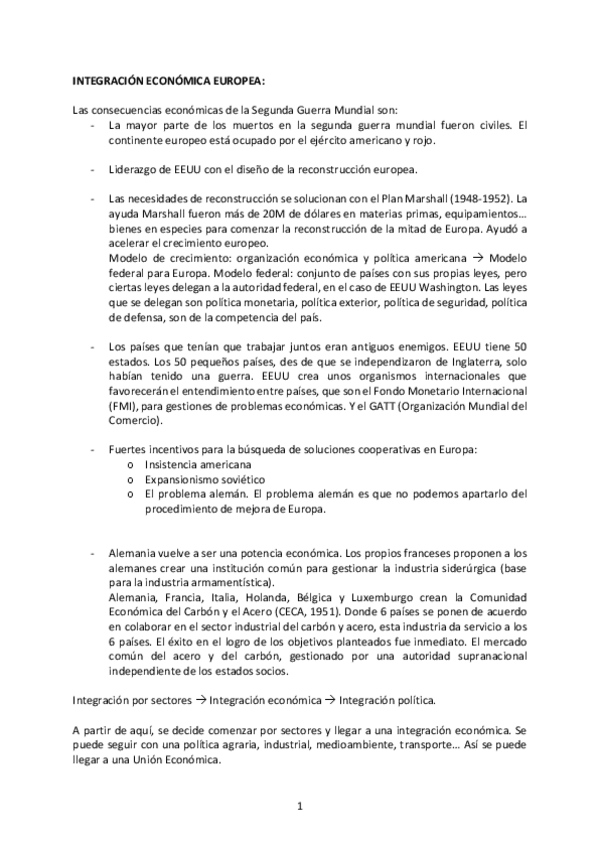 INTEGRACIÓN ECONÓMICA EUROPEA:

Las consecuencias económicas de la Segunda Guerra Mundial son:
- La mayor parte de los muertos en la segunda guerra mundial fueron civiles. El continente europeo está ocupado por el ejército americano y rojo.

- Liderazgo de EEUU con el diseño de la reconstrucción europea.

- Las necesidades de reconstrucción se solucionan con el Plan Marshall (1948-1952). La ayuda Marshall fueron más de 20M de dólares en materias primas, equipamientos… bienes en especies para comenzar la reconstrucción de la mitad de Europa. Ayudó a acelerar el crecimiento europeo.
Modelo de crecimiento: organización económica y política americana → Modelo federal para Europa. Modelo federal: conjunto de países con sus propias leyes, pero ciertas leyes delegan a la autoridad federal, en el caso de EEUU Washington. Las leyes que se delegan son política monetaria, política exterior, política de seguridad, política de defensa, son de la competencia del país.

- Los países que tenían que trabajar juntos eran antiguos enemigos. EEUU tiene 50 estados. Los 50 pequeños países, des de que se independizaron de Inglaterra, solo habían tenido una guerra. EEUU crea unos organismos internacionales que favorecerán el entendimiento entre países, que son el Fondo Monetario Internacional (FMI), para gestiones de problemas económicas. Y el GATT (Organización Mundial del Comercio).

- Fuertes incentivos para la búsqueda de soluciones cooperativas en Europa:
o Insistencia americana
o Expansionismo soviético
o El problema alemán. El problema alemán es que no podemos apartarlo del procedimiento de mejora de Europa.

- Alemania vuelve a ser una potencia económica. Los propios franceses proponen a los alemanes crear una institución común para gestionar la industria siderúrgica (base para la industria armamentística).
Alemania, Francia, Italia, Holanda, Bélgica y Luxemburgo crean la Comunidad Económica del Carbón y el Acero (CECA, 1951). Donde 6 países se ponen de acuerdo en colaborar en el sector industrial del carbón y acero, esta industria da servicio a los 6 países. El éxito en el logro de los objetivos planteados fue inmediato. El mercado común del acero y del carbón, gestionado por una autoridad supranacional independiente de los estados socios.

Integración por sectores → Integración económica → Integración política.

A partir de aquí, se decide comenzar por sectores y llegar a una integración económica. Se puede seguir con una política agraria, industrial, medioambiente, transporte… Así se puede llegar a una Unión Económica.

1